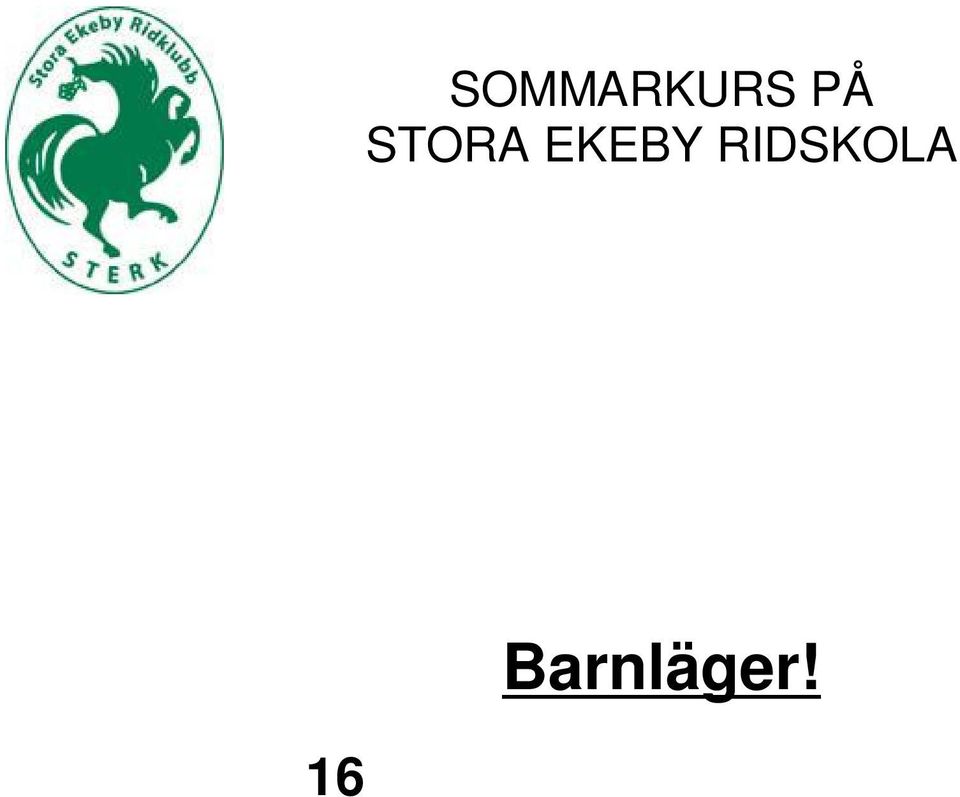 Stora Ekeby Ridklubb
STERK

SOMMARKURS PÅ STORA EKEBY RIDSKOLA

Barnläger!

16